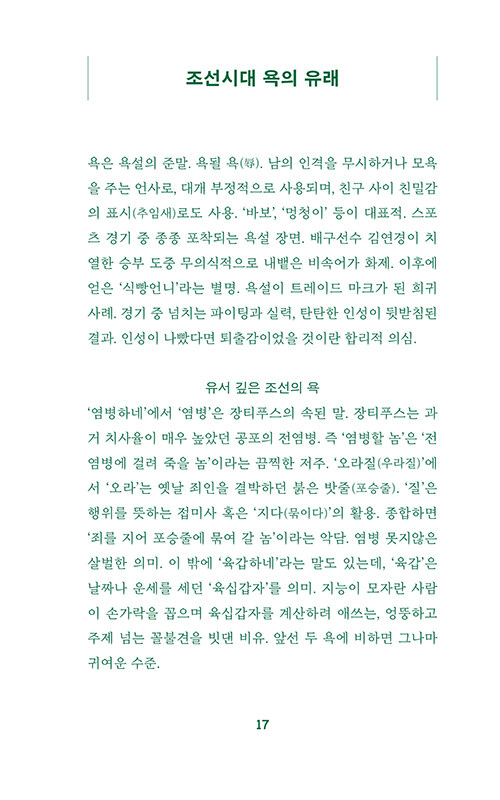 조선시대 욕의 유래

욕은 욕설의 준말. 욕될 욕(辱). 남의 인격을 무시하거나 모욕을 주는 언사로, 대개 부정적으로 사용되며, 친구 사이 친밀감의 표시(추임새)로도 사용. '바보', '멍청이' 등이 대표적. 스포츠 경기 중 종종 포착되는 욕설 장면. 배구선수 김연경이 치열한 승부 도중 무의식적으로 내뱉은 비속어가 화제. 이후에 얻은 '식빵언니'라는 별명. 욕설이 트레이드 마크가 된 희귀 사례. 경기 중 넘치는 파이팅과 실력, 탄탄한 인성이 뒷받침된 결과. 인성이 나빴다면 퇴출감이었을 것이란 합리적 의심.

유서 깊은 조선의 욕

'염병하네'에서 '염병'은 장티푸스의 속된 말. 장티푸스는 과거 치사율이 매우 높았던 공포의 전염병. 즉 '염병할 놈'은 '전염병에 걸려 죽을 놈'이라는 끔찍한 저주. '오라질(우라질)'에서 '오라'는 옛날 죄인을 결박하던 붉은 밧줄(포승줄). '질'은 행위를 뜻하는 접미사 혹은 '지다(묶이다)'의 활용. 종합하면 '죄를 지어 포승줄에 묶여 갈 놈'이라는 악담. 염병 못지않은 살벌한 의미. 이 밖에 '육갑하네'라는 말도 있는데, '육갑'은 날짜나 운세를 세던 '육십갑자'를 의미. 지능이 모자란 사람이 손가락을 꼽으며 육십갑자를 계산하려 애쓰는, 엉뚱하고 주제 넘는 꼴불견을 빗댄 비유. 앞선 두 욕에 비하면 그나마 귀여운 수준.

17